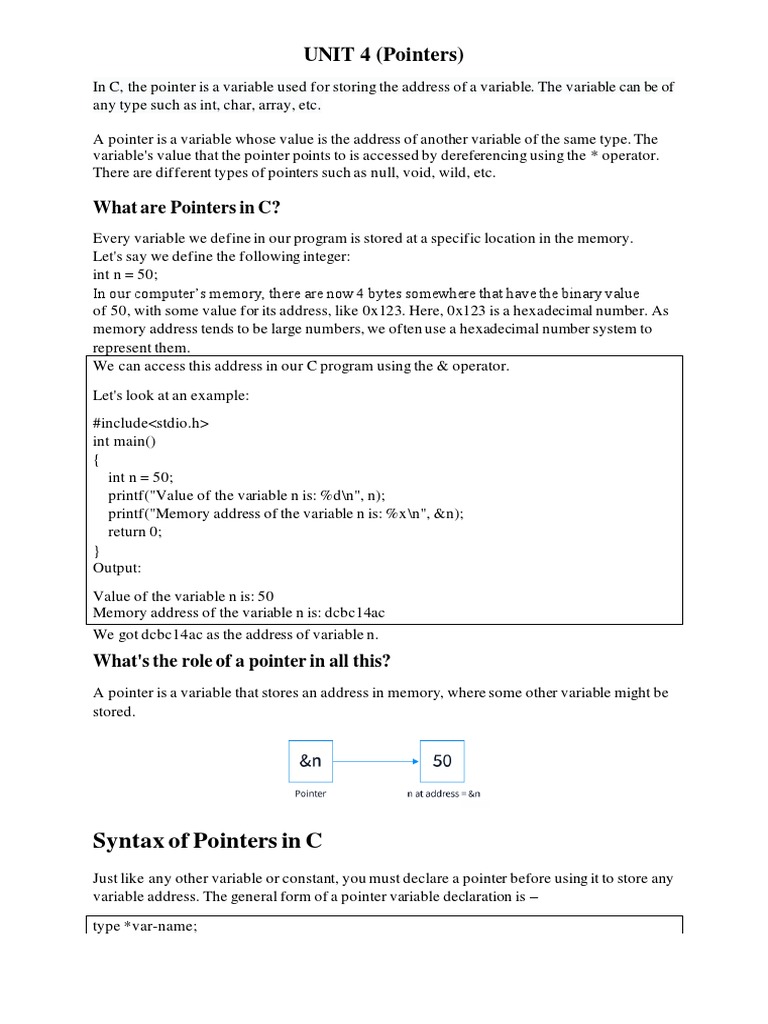 UNIT 4 (Pointers)

In C, the pointer is a variable used for storing the address of a variable. The variable can be of any type such as int, char, array, etc.

A pointer is a variable whose value is the address of another variable of the same type. The variable's value that the pointer points to is accessed by dereferencing using the * operator. There are different types of pointers such as null, void, wild, etc.

What are Pointers in C?

Every variable we define in our program is stored at a specific location in the memory.
Let's say we define the following integer:
int n = 50;
In our computer's memory, there are now 4 bytes somewhere that have the binary value of 50, with some value for its address, like 0x123. Here, 0x123 is a hexadecimal number. As memory address tends to be large numbers, we often use a hexadecimal number system to represent them.

We can access this address in our C program using the & operator.

Let's look at an example:

#include<stdio.h>
int main()
{
int n = 50;
printf("Value of the variable n is: %d\n", n);
printf("Memory address of the variable n is: %x\n", &n);
return 0;
}
Output:

Value of the variable n is: 50
Memory address of the variable n is: dcbc14ac

We got dcbc14ac as the address of variable n.

What's the role of a pointer in all this?

A pointer is a variable that stores an address in memory, where some other variable might be stored.

&n

50

Pointer

n at address = &n

Syntax of Pointers in C

Just like any other variable or constant, you must declare a pointer before using it to store any variable address. The general form of a pointer variable declaration is –

type *var-name;